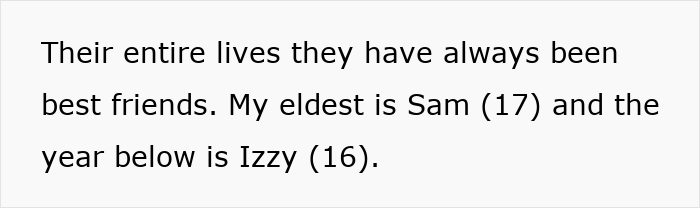 Their entire lives they have always been best friends. My eldest is Sam (17) and the year below is Izzy (16).